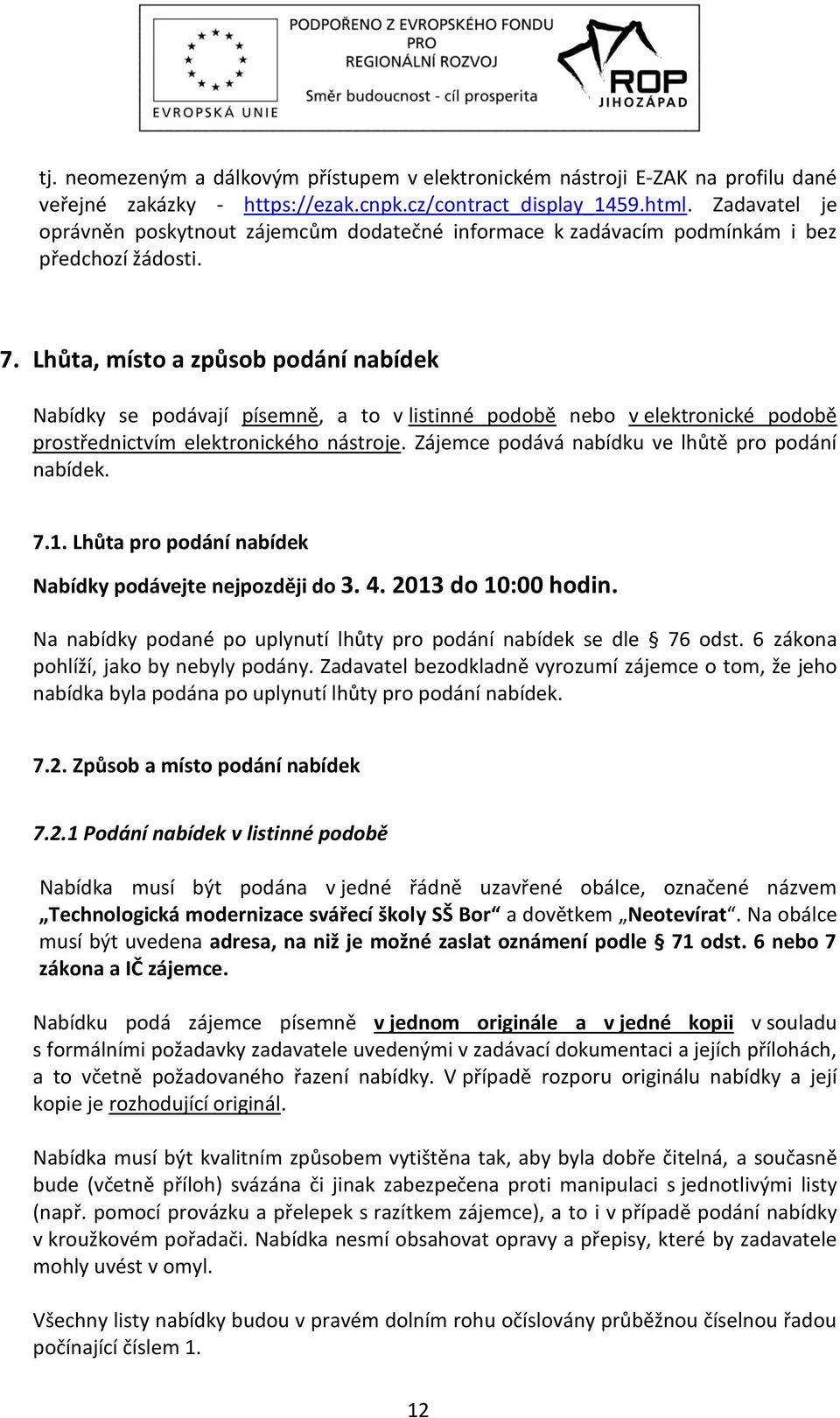 EVROPSKÁ UNIE

PODPOŘENO Z EVROPSKÉHO FONDU PRO REGIONÁLNÍ ROZVOJ

Směr budoucnost - cíl prosperita

ROP JIHOZÁPAD

tj. neomezeným a dálkovým přístupem v elektronickém nástroji E-ZAK na profilu dané veřejné zakázky - https://ezak.cnpk.cz/contract_display_1459.html. Zadavatel je oprávněn poskytnout zájemcům dodatečné informace k zadávacím podmínkám i bez předchozí žádosti.

7. Lhůta, místo a způsob podání nabídek

Nabídky se podávají písemně, a to v listinné podobě nebo v elektronické podobě prostřednictvím elektronického nástroje. Zájemce podává nabídku ve lhůtě pro podání nabídek.

7.1. Lhůta pro podání nabídek

Nabídky podávejte nejpozději do 3. 4. 2013 do 10:00 hodin.

Na nabídky podané po uplynutí lhůty pro podání nabídek se dle § 76 odst. 6 zákona pohlíží, jako by nebyly podány. Zadavatel bezodkladně vyrozumí zájemce o tom, že jeho nabídka byla podána po uplynutí lhůty pro podání nabídek.

7.2. Způsob a místo podání nabídek

7.2.1 Podání nabídek v listinné podobě

Nabídka musí být podána v jedné řádně uzavřené obálce, označené názvem „Technologická modernizace svářecí školy SŠ Bor“ a dovětkem „Neotevírat“. Na obálce musí být uvedena adresa, na niž je možné zaslat oznámení podle § 71 odst. 6 nebo 7 zákona a IČ zájemce.

Nabídku podá zájemce písemně v jednom originále a v jedné kopii v souladu s formálními požadavky zadavatele uvedenými v zadávací dokumentaci a jejích přílohách, a to včetně požadovaného řazení nabídky. V případě rozporu originálu nabídky a její kopie je rozhodující originál.

Nabídka musí být kvalitním způsobem vytištěna tak, aby byla dobře čitelná, a současně bude (včetně příloh) svázána či jinak zabezpečena proti manipulaci s jednotlivými listy (např. pomocí provázku a přelepek s razítkem zájemce), a to i v případě podání nabídky v kroužkovém pořadači. Nabídka nesmí obsahovat opravy a přepisy, které by zadavatele mohly uvést v omyl.

Všechny listy nabídky budou v pravém dolním rohu očíslovány průběžnou číselnou řadou počínající číslem 1.

12